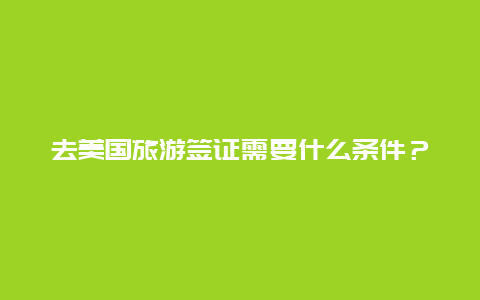 去美国旅游签证需要什么条件？